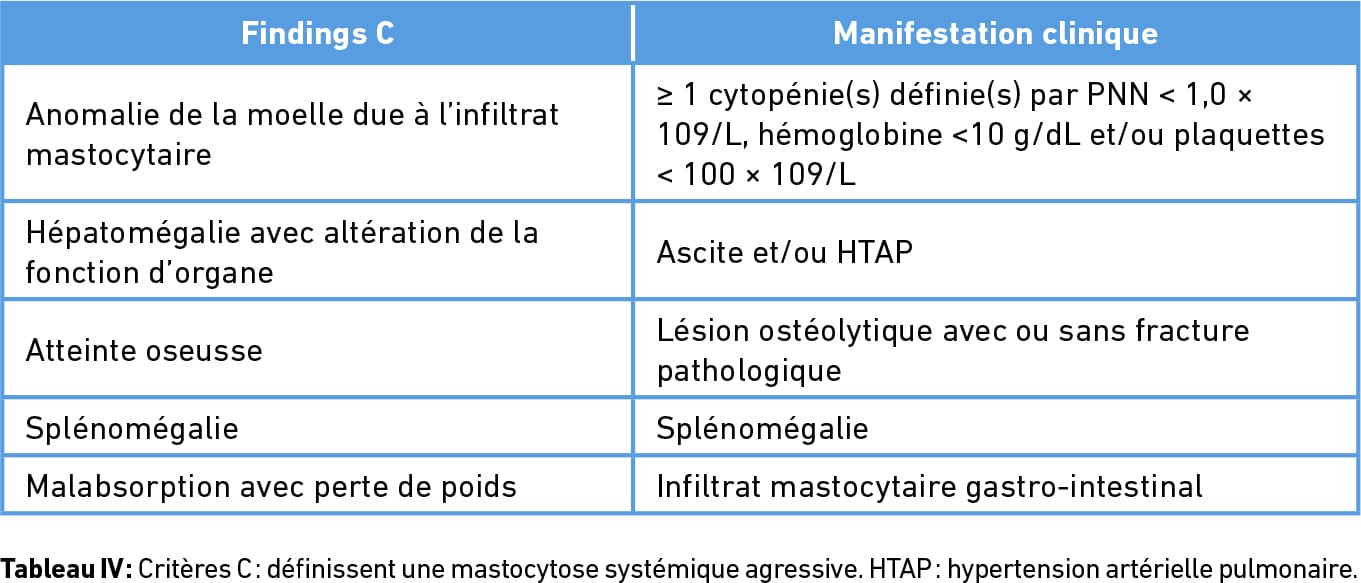 | Findings C | Manifestation clinique |
|---|---|
| Anomalie de la moelle due à l'infiltrat mastocytaire | ≥ 1 cytopénie(s) définie(s) par PNN < 1,0 × 109/L, hémoglobine <10 g/dL et/ou plaquettes < 100 × 109/L |
| Hépatomégalie avec altération de la fonction d'organe | Ascite et/ou HTAP |
| Atteinte oseusse | Lésion ostéolytique avec ou sans fracture pathologique |
| Splénomégalie | Splénomégalie |
| Malabsorption avec perte de poids | Infiltrat mastocytaire gastro-intestinal |

**Tableau IV :** Critères C : définissent une mastocytose systémique agressive. HTAP : hypertension artérielle pulmonaire.